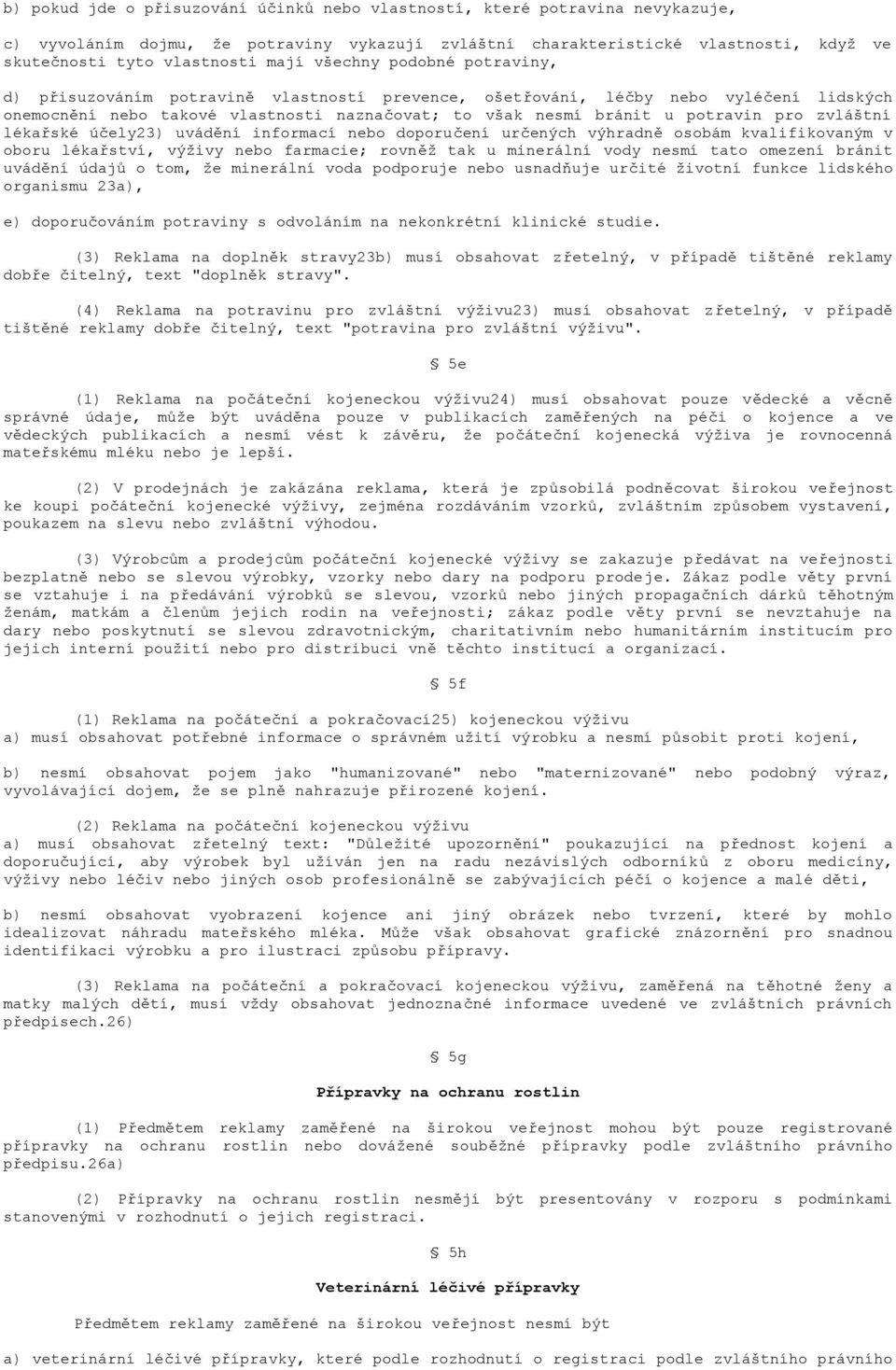 b) pokud jde o přisuzování účinků nebo vlastností, které potravina nevykazuje,

c) vyvoláním dojmu, že potraviny vykazují zvláštní charakteristické vlastnosti, když ve skutečnosti tyto vlastnosti mají všechny podobné potraviny,

d) přisuzováním potravině vlastností prevence, ošetřování, léčby nebo vyléčení lidských onemocnění nebo takové vlastnosti naznačovat; to však nesmí bránit u potravin pro zvláštní lékařské účely23) uvádění informací nebo doporučení určených výhradně osobám kvalifikovaným v oboru lékařství, výživy nebo farmacie; rovněž tak u minerální vody nesmí tato omezení bránit uvádění údajů o tom, že minerální voda podporuje nebo usnadňuje určité životní funkce lidského organismu 23a),

e) doporučováním potraviny s odvoláním na nekonkrétní klinické studie.

(3) Reklama na doplněk stravy23b) musí obsahovat zřetelný, v případě tištěné reklamy dobře čitelný, text "doplněk stravy".

(4) Reklama na potravinu pro zvláštní výživu23) musí obsahovat zřetelný, v případě tištěné reklamy dobře čitelný, text "potravina pro zvláštní výživu".

§ 5e

(1) Reklama na počáteční kojeneckou výživu24) musí obsahovat pouze vědecké a věcně správné údaje, může být uváděna pouze v publikacích zaměřených na péči o kojence a ve vědeckých publikacích a nesmí vést k závěru, že počáteční kojenecká výživa je rovnocenná mateřskému mléku nebo je lepší.

(2) V prodejnách je zakázána reklama, která je způsobilá podněcovat širokou veřejnost ke koupi počáteční kojenecké výživy, zejména rozdáváním vzorků, zvláštním způsobem vystavení, poukazem na slevu nebo zvláštní výhodou.

(3) Výrobcům a prodejcům počáteční kojenecké výživy se zakazuje předávat na veřejnosti bezplatně nebo se slevou výrobky, vzorky nebo dary na podporu prodeje. Zákaz podle věty první se vztahuje i na předávání výrobků se slevou, vzorků nebo jiných propagačních dárků těhotným ženám, matkám a členům jejich rodin na veřejnosti; zákaz podle věty první se nevztahuje na dary nebo poskytnutí se slevou zdravotnickým, charitativním nebo humanitárním institucím pro jejich interní použití nebo pro distribuci vně těchto institucí a organizací.

§ 5f

(1) Reklama na počáteční a pokračovací25) kojeneckou výživu
a) musí obsahovat potřebné informace o správném užití výrobku a nesmí působit proti kojení,

b) nesmí obsahovat pojem jako "humanizované" nebo "maternizované" nebo podobný výraz, vyvolávající dojem, že se plně nahrazuje přirozené kojení.

(2) Reklama na počáteční kojeneckou výživu
a) musí obsahovat zřetelný text: "Důležité upozornění" poukazující na přednost kojení a doporučující, aby výrobek byl užíván jen na radu nezávislých odborníků z oboru medicíny, výživy nebo léčiv nebo jiných osob profesionálně se zabývajících péčí o kojence a malé děti,

b) nesmí obsahovat vyobrazení kojence ani jiný obrázek nebo tvrzení, které by mohlo idealizovat náhradu mateřského mléka. Může však obsahovat grafické znázornění pro snadnou identifikaci výrobku a pro ilustraci způsobu přípravy.

(3) Reklama na počáteční a pokračovací kojeneckou výživu, zaměřená na těhotné ženy a matky malých dětí, musí vždy obsahovat jednoznačné informace uvedené ve zvláštních právních předpisech.26)

§ 5g

Přípravky na ochranu rostlin

(1) Předmětem reklamy zaměřené na širokou veřejnost mohou být pouze registrované přípravky na ochranu rostlin nebo dovážené souběžné přípravky podle zvláštního právního předpisu.26a)

(2) Přípravky na ochranu rostlin nesmějí být presentovány v rozporu s podmínkami stanovenými v rozhodnutí o jejich registraci.

§ 5h

Veterinární léčivé přípravky

Předmětem reklamy zaměřené na širokou veřejnost nesmí být

a) veterinární léčivé přípravky, které podle rozhodnutí o registraci podle zvláštního právního